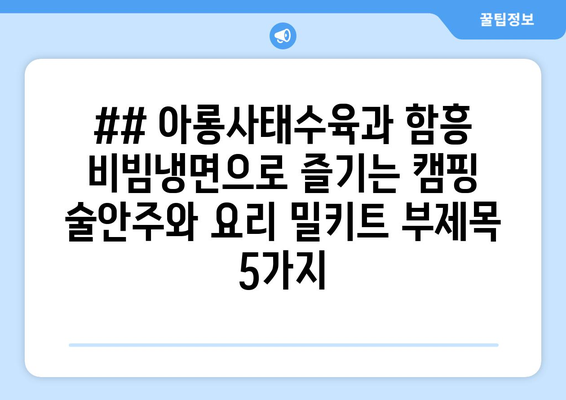 꿀팁정보

## 아롱사태수육과 함흥 비빔냉면으로 즐기는 캠핑 술안주와 요리 밀키트 부제목 5가지